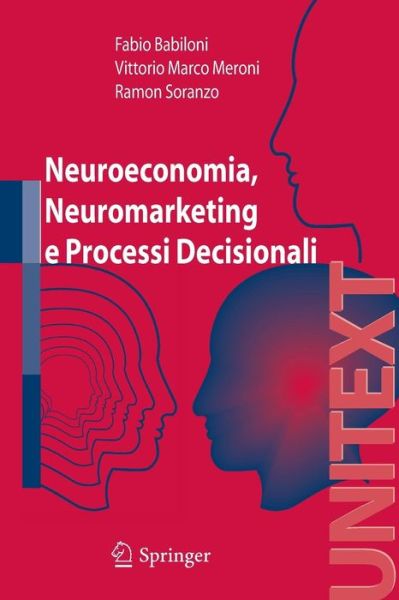 Fabio Babiloni
Vittorio Marco Meroni
Ramon Soranzo

Neuroeconomia, Neuromarketing e Processi Decisionali

UNITEXT

Springer